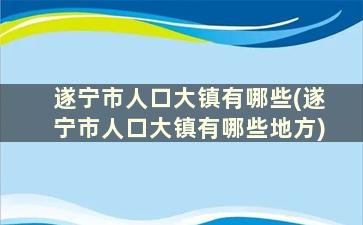 遂宁市人口大镇有哪些(遂宁市人口大镇有哪些地方)